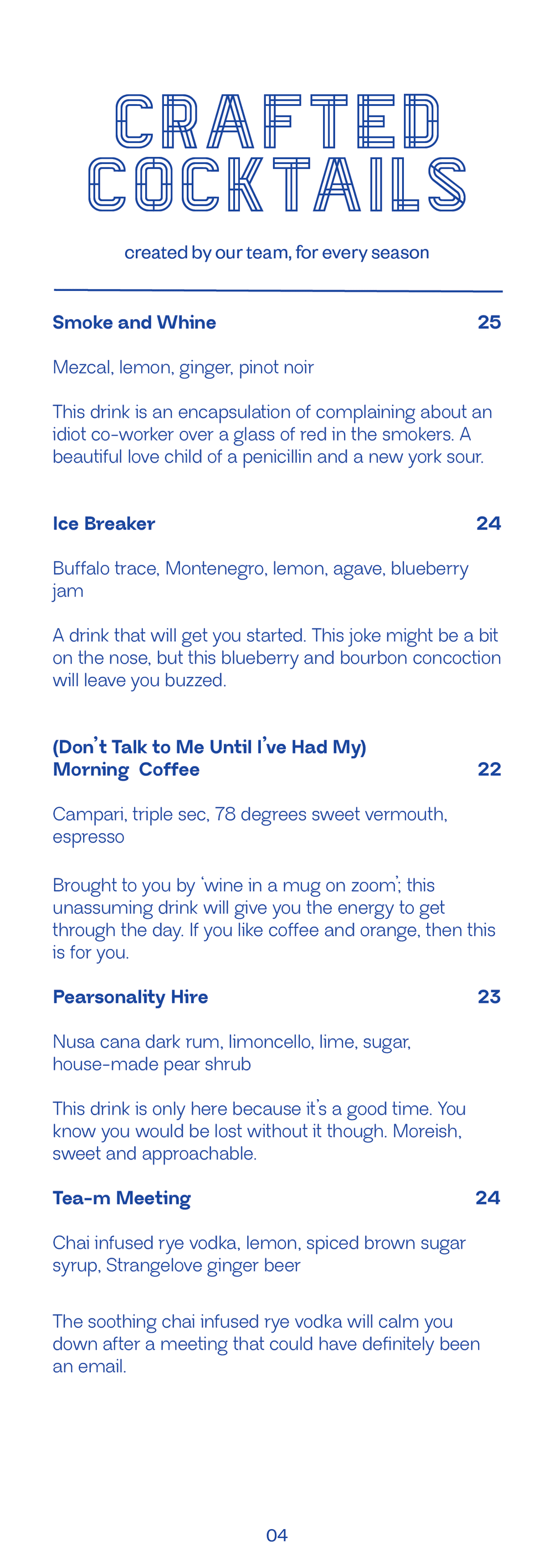 CRAFTED COCKTAILS

created by our team, for every season

Smoke and Whine 25

Mezcal, lemon, ginger, pinot noir

This drink is an encapsulation of complaining about an idiot co-worker over a glass of red in the smokers. A beautiful love child of a penicillin and a new york sour.

Ice Breaker 24

Buffalo trace, Montenegro, lemon, agave, blueberry jam

A drink that will get you started. This joke might be a bit on the nose, but this blueberry and bourbon concoction will leave you buzzed.

(Don't Talk to Me Until I've Had My) Morning Coffee 22

Campari, triple sec, 78 degrees sweet vermouth, espresso

Brought to you by 'wine in a mug on zoom'; this unassuming drink will give you the energy to get through the day. If you like coffee and orange, then this is for you.

Pearsonality Hire 23

Nusa cana dark rum, limoncello, lime, sugar, house-made pear shrub

This drink is only here because it's a good time. You know you would be lost without it though. Moreish, sweet and approachable.

Tea-m Meeting 24

Chai infused rye vodka, lemon, spiced brown sugar syrup, Strangelove ginger beer

The soothing chai infused rye vodka will calm you down after a meeting that could have definitely been an email.

04